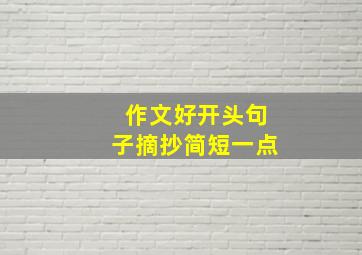 作文好开头句子摘抄简短一点